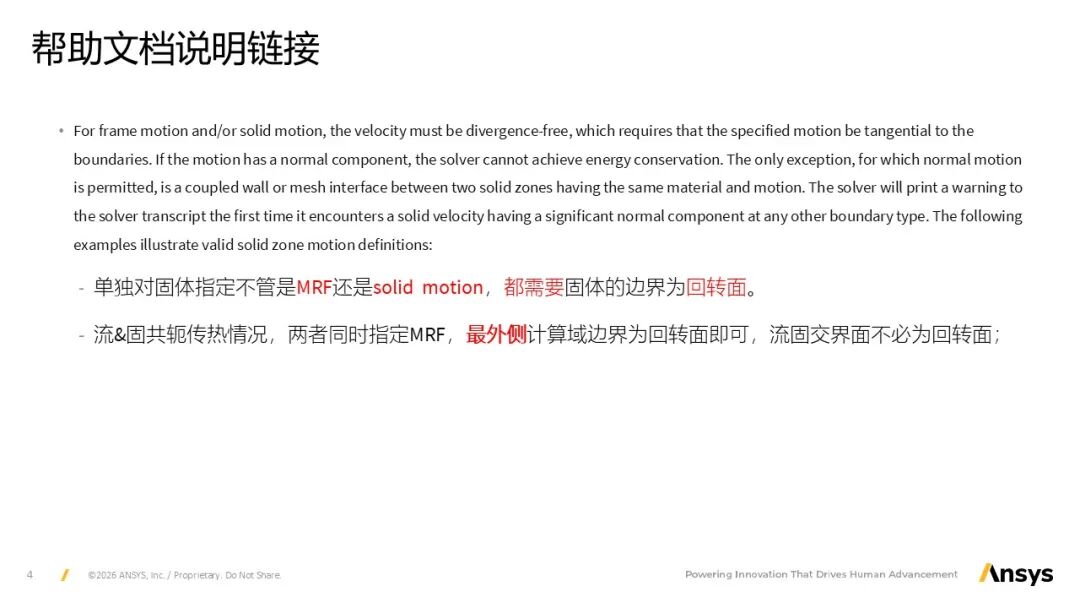 帮助文档说明链接

• For frame motion and/or solid motion, the velocity must be divergence-free, which requires that the specified motion be tangential to the boundaries. If the motion has a normal component, the solver cannot achieve energy conservation. The only exception, for which normal motion is permitted, is a coupled wall or mesh interface between two solid zones having the same material and motion. The solver will print a warning to the solver transcript the first time it encounters a solid velocity having a significant normal component at any other boundary type. The following examples illustrate valid solid zone motion definitions:

- 单独对固体指定不管是MRF还是solid motion，都需要固体的边界为回转面。

- 流&固共轭传热情况，两者同时指定MRF，最外侧计算域边界为回转面即可，流固交界面不必为回转面；

4 ©2026 ANSYS, Inc. / Proprietary. Do Not Share. Powering Innovation That Drives Human Advancement Ansys